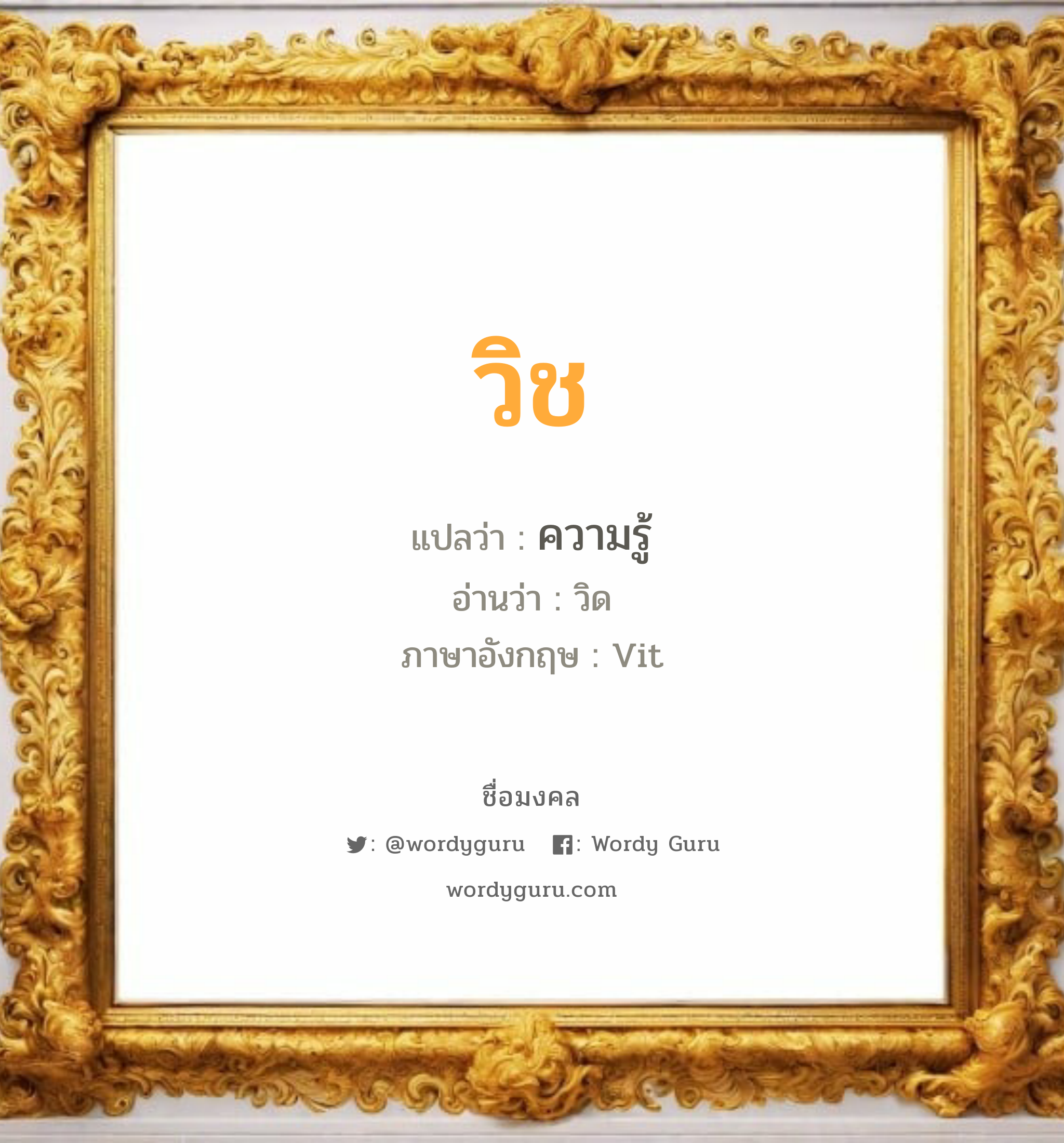 วิช

แปลว่า : ความรู้

อ่านว่า : วิด

ภาษาอังกฤษ : Vit

ชื่อมงคล

: @wordyguru : Wordy Guru

wordyguru.com